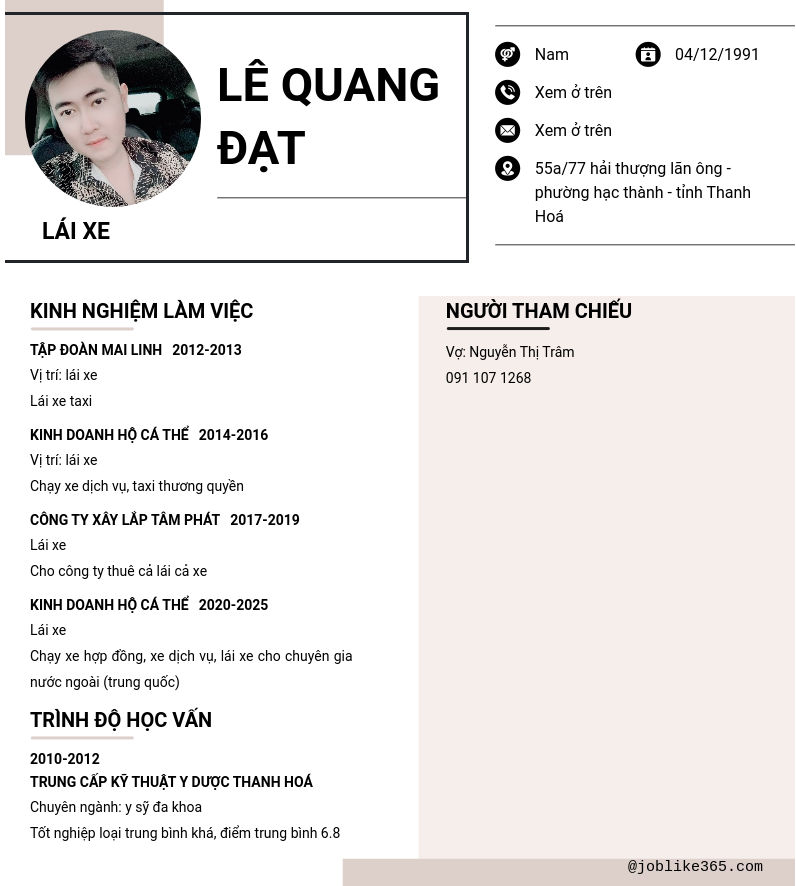 LÊ QUANG ĐẠT

LÁI XE

Nam

04/12/1991

Xem ở trên

Xem ở trên

55a/77 hải thượng lãn ông - phường hạc thành - tỉnh Thanh Hoá

KINH NGHIỆM LÀM VIỆC

TẬP ĐOÀN MAI LINH 2012-2013
Vị trí: lái xe
Lái xe taxi

KINH DOANH HỘ CÁ THỂ 2014-2016
Vị trí: lái xe
Chạy xe dịch vụ, taxi thương quyền

CÔNG TY XÂY LẮP TÂM PHÁT 2017-2019
Lái xe
Cho công ty thuê cả lái cả xe

KINH DOANH HỘ CÁ THỂ 2020-2025
Lái xe
Chạy xe hợp đồng, xe dịch vụ, lái xe cho chuyên gia nước ngoài (trung quốc)

TRÌNH ĐỘ HỌC VẤN

2010-2012
TRUNG CẤP KỸ THUẬT Y DƯỢC THANH HOÁ
Chuyên ngành: y sỹ đa khoa
Tốt nghiệp loại trung bình khá, điểm trung bình 6.8

NGƯỜI THAM CHIẾU

Vợ: Nguyễn Thị Trâm
091 107 1268

@joblike365.com